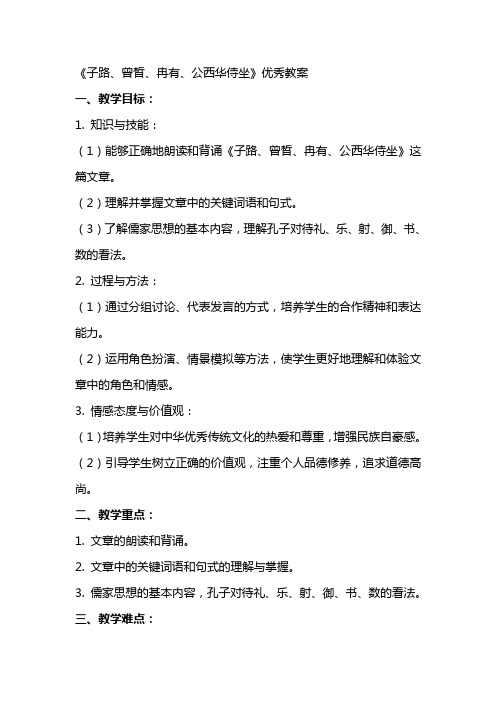 《子路、曾皙、冉有、公西华侍坐》优秀教案

一、教学目标：

1. 知识与技能：

（1）能够正确地朗读和背诵《子路、曾皙、冉有、公西华侍坐》这篇文章。

（2）理解并掌握文章中的关键词语和句式。

（3）了解儒家思想的基本内容，理解孔子对待礼、乐、射、御、书、数的看法。

2. 过程与方法：

（1）通过分组讨论、代表发言的方式，培养学生的合作精神和表达能力。

（2）运用角色扮演、情景模拟等方法，使学生更好地理解和体验文章中的角色和情感。

3. 情感态度与价值观：

（1）培养学生对中华优秀传统文化的热爱和尊重，增强民族自豪感。

（2）引导学生树立正确的价值观，注重个人品德修养，追求道德高尚。

二、教学重点：

1. 文章的朗读和背诵。

2. 文章中的关键词语和句式的理解与掌握。

3. 儒家思想的基本内容，孔子对待礼、乐、射、御、书、数的看法。

三、教学难点：